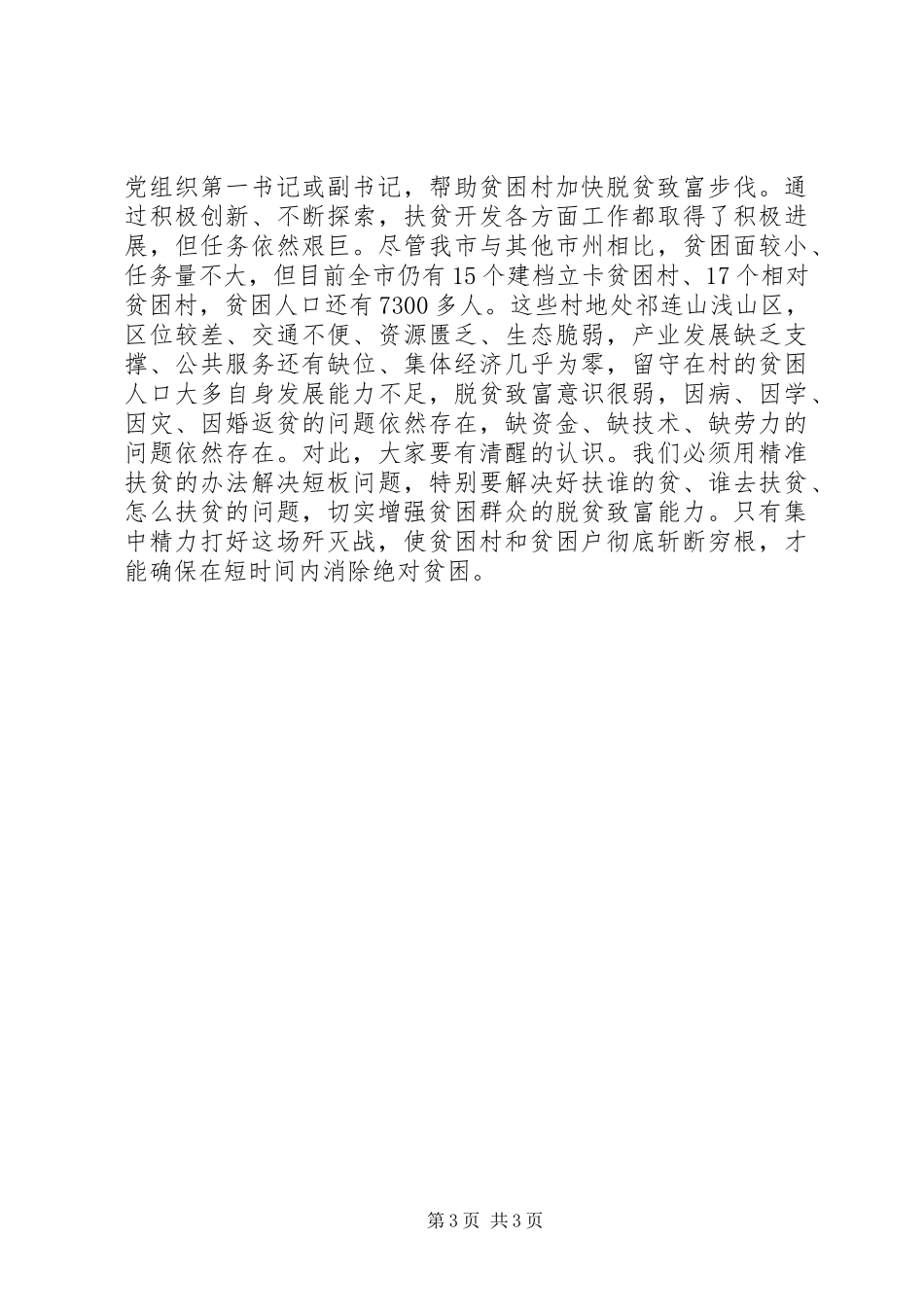 党组织第一书记或副书记，帮助贫困村加快脱贫致富步伐。通过积极创新、不断探索，扶贫开发各方面工作都取得了积极进展，但任务依然艰巨。尽管我市与其他市州相比，贫困面较小、任务量不大，但目前全市仍有15个建档立卡贫困村、17个相对贫困村，贫困人口还有7300多人。这些村地处祁连山浅山区，区位较差、交通不便、资源匮乏、生态脆弱，产业发展缺乏支撑、公共服务还有缺位、集体经济几乎为零，留守在村的贫困人口大多自身发展能力不足，脱贫致富意识很弱，因病、因学、因灾、因婚返贫的问题依然存在，缺资金、缺技术、缺劳力的问题依然存在。对此，大家要有清醒的认识。我们必须用精准扶贫的办法解决短板问题，特别要解决好扶谁的贫、谁去扶贫、怎么扶贫的问题，切实增强贫困群众的脱贫致富能力。只有集中精力打好这场歼灭战，使贫困村和贫困户彻底斩断穷根，才能确保在短时间内消除绝对贫困。

第3页 共3页